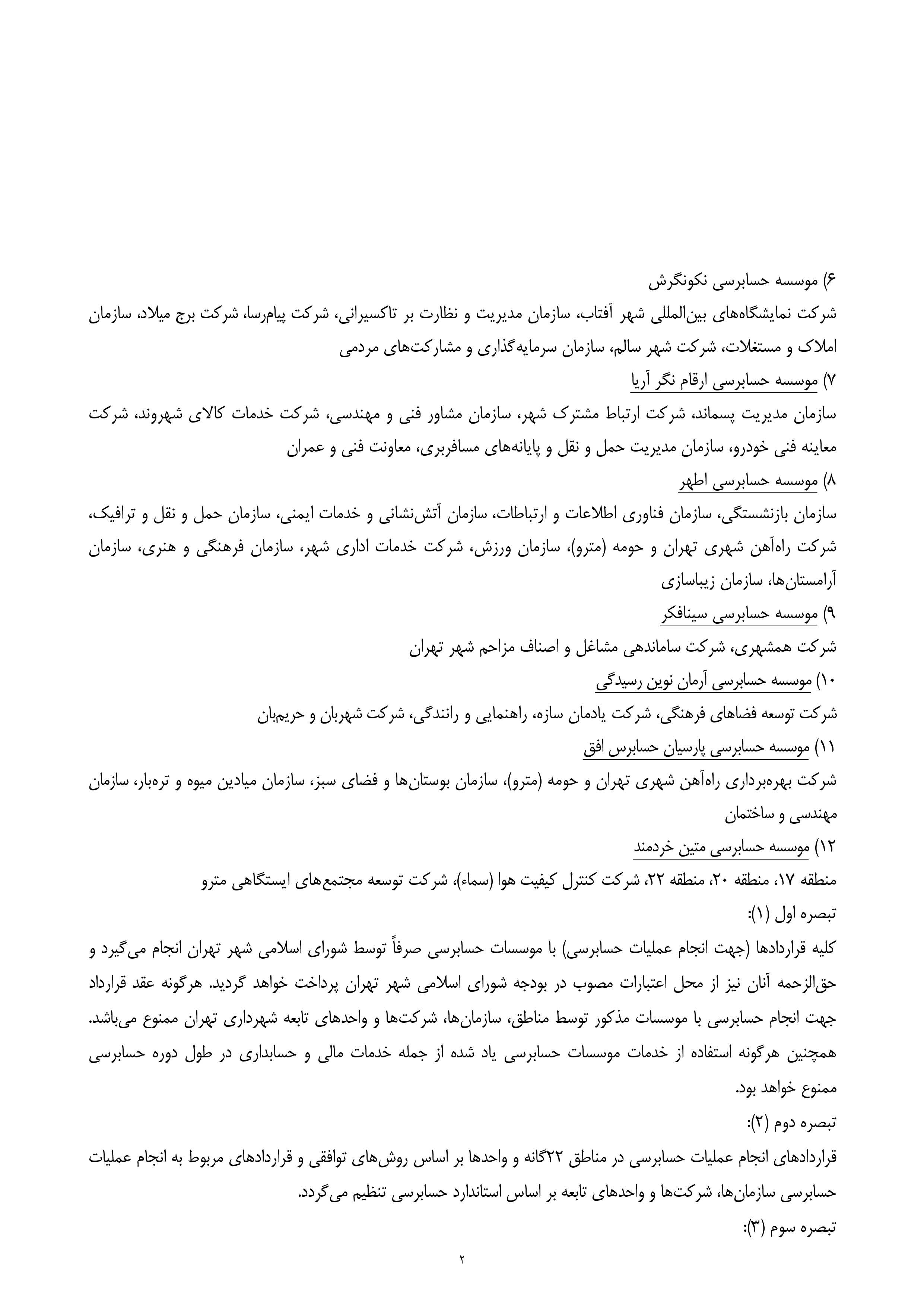 ۶) موسسه حسابرسی نکونگرش

شرکت نمایشگاه‌های بین‌المللی شهر آفتاب، سازمان مدیریت و نظارت بر تاکسیرانی، شرکت پیام‌رسا، شرکت برج میلاد، سازمان املاک و مستغلات، شرکت شهر سالم، سازمان سرمایه‌گذاری و مشارکت‌های مردمی

۷) موسسه حسابرسی ارقام نگر آریا

سازمان مدیریت پسماند، شرکت ارتباط مشترک شهر، سازمان مشاور فنی و مهندسی، شرکت خدمات کالای شهروند، شرکت معاینه فنی خودرو، سازمان مدیریت حمل و نقل و پایانه‌های مسافربری، معاونت فنی و عمران

۸) موسسه حسابرسی اطهر

سازمان بازنشستگی، سازمان فناوری اطلاعات و ارتباطات، سازمان آتش‌نشانی و خدمات ایمنی، سازمان حمل و نقل و ترافیک، شرکت راه‌آهن شهری تهران و حومه (مترو)، سازمان ورزش، شرکت خدمات اداری شهر، سازمان فرهنگی و هنری، سازمان آرامستان‌ها، سازمان زیباسازی

۹) موسسه حسابرسی سینافکر

شرکت همشهری، شرکت ساماندهی مشاغل و اصناف مزاحم شهر تهران

۱۰) موسسه حسابرسی آرمان نوین رسیدگی

شرکت توسعه فضاهای فرهنگی، شرکت یادمان سازه، راهنمایی و رانندگی، شرکت شهربان و حریم‌بان

۱۱) موسسه حسابرسی پارسیان حسابرس افق

شرکت بهره‌برداری راه‌آهن شهری تهران و حومه (مترو)، سازمان بوستان‌ها و فضای سبز، سازمان میادین میوه و تره‌بار، سازمان مهندسی و ساختمان

۱۲) موسسه حسابرسی متین خردمند

منطقه ۱۷، منطقه ۲۰، منطقه ۲۲، شرکت کنترل کیفیت هوا (سماء)، شرکت توسعه مجتمع‌های ایستگاهی مترو

تبصره اول (۱):

کلیه قراردادها (جهت انجام عملیات حسابرسی) با موسسات حسابرسی صرفاً توسط شورای اسلامی شهر تهران انجام می‌گیرد و حق‌الزحمه آنان نیز از محل اعتبارات مصوب در بودجه شورای اسلامی شهر تهران پرداخت خواهد گردید. هرگونه عقد قرارداد جهت انجام حسابرسی با موسسات مذکور توسط مناطق، سازمان‌ها، شرکت‌ها و واحدهای تابعه شهرداری تهران ممنوع می‌باشد. همچنین هرگونه استفاده از خدمات موسسات حسابرسی یاد شده از جمله خدمات مالی و حسابداری در طول دوره حسابرسی ممنوع خواهد بود.

تبصره دوم (۲):

قراردادهای انجام عملیات حسابرسی در مناطق ۲۲گانه و واحدها بر اساس روش‌های توافقی و قراردادهای مربوط به انجام عملیات حسابرسی سازمان‌ها، شرکت‌ها و واحدهای تابعه بر اساس استاندارد حسابرسی تنظیم می‌گردد.

تبصره سوم (۳):

۲